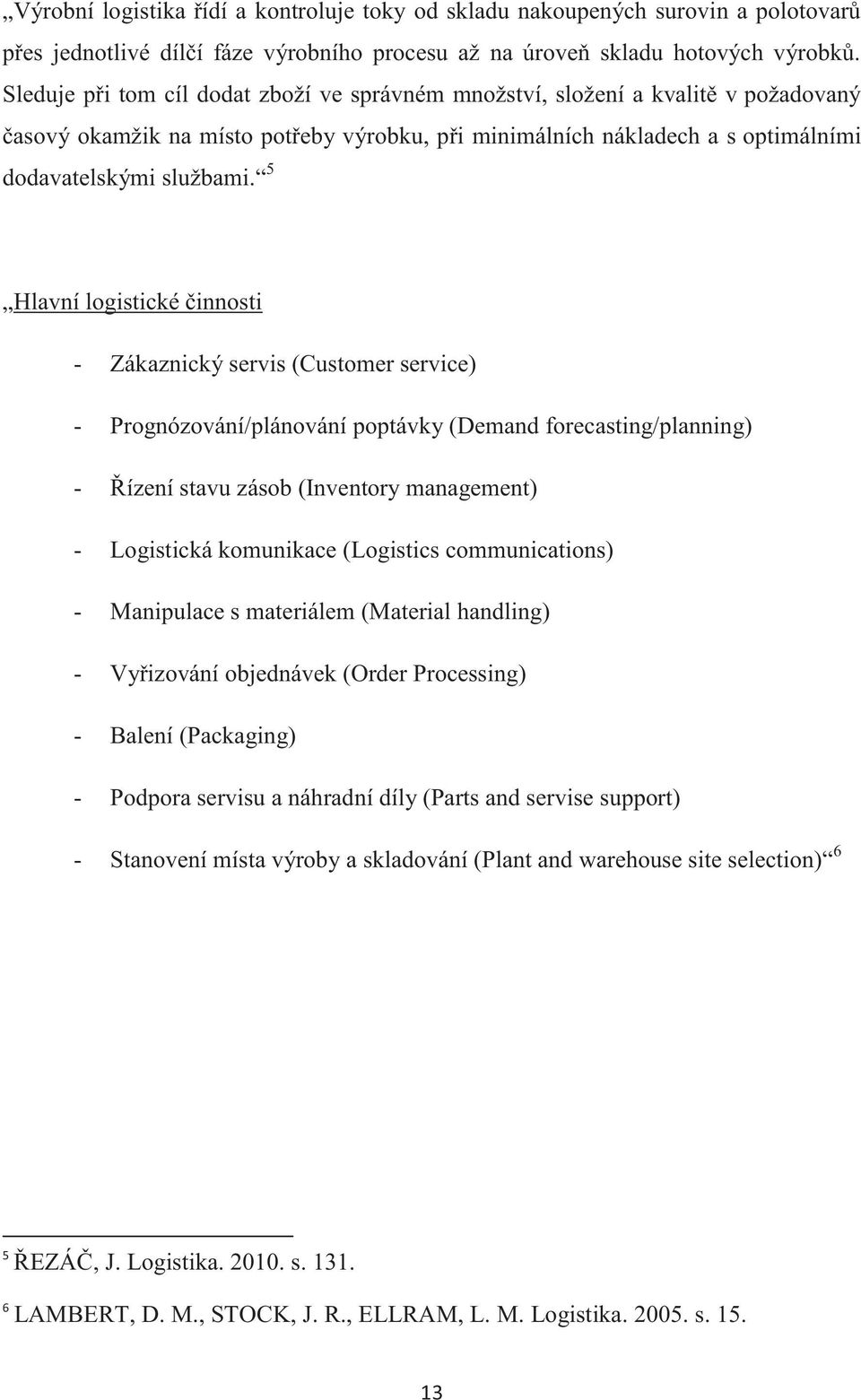 „Výrobní logistika řídí a kontroluje toky od skladu nakoupených surovin a polotovarů přes jednotlivé dílčí fáze výrobního procesu až na úroveň skladu hotových výrobků. Sleduje při tom cíl dodat zboží ve správném množství, složení a kvalitě v požadovaný časový okamžik na místo potřeby výrobku, při minimálních nákladech a s optimálními dodavatelskými službami.“ $^5$

„Hlavní logistické činnosti

- Zákaznický servis (Customer service)

- Prognózování/plánování poptávky (Demand forecasting/planning)

- Řízení stavu zásob (Inventory management)

- Logistická komunikace (Logistics communications)

- Manipulace s materiálem (Material handling)

- Vyřizování objednávek (Order Processing)

- Balení (Packaging)

- Podpora servisu a náhradní díly (Parts and servise support)

- Stanovení místa výroby a skladování (Plant and warehouse site selection)“ $^6$

$^5$ ŘEZÁČ, J. Logistika. 2010. s. 131.

$^6$ LAMBERT, D. M., STOCK, J. R., ELLRAM, L. M. Logistika. 2005. s. 15.

13